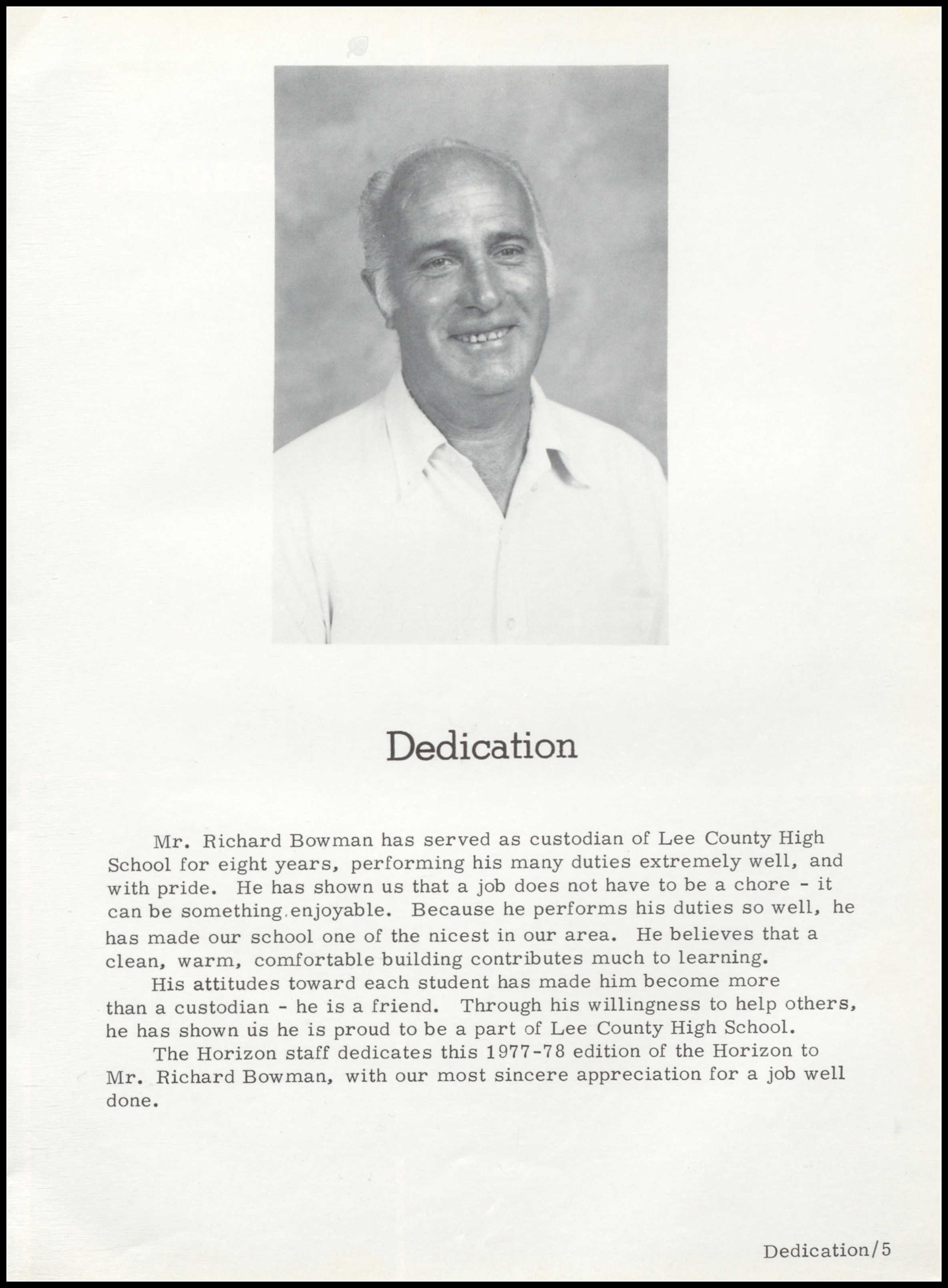 Dedication

Mr. Richard Bowman has served as custodian of Lee County High School for eight years, performing his many duties extremely well, and with pride. He has shown us that a job does not have to be a chore - it can be something enjoyable. Because he performs his duties so well, he has made our school one of the nicest in our area. He believes that a clean, warm, comfortable building contributes much to learning.

His attitudes toward each student has made him become more than a custodian - he is a friend. Through his willingness to help others, he has shown us he is proud to be a part of Lee County High School.

The Horizon staff dedicates this 1977-78 edition of the Horizon to Mr. Richard Bowman, with our most sincere appreciation for a job well done.

Dedication/5